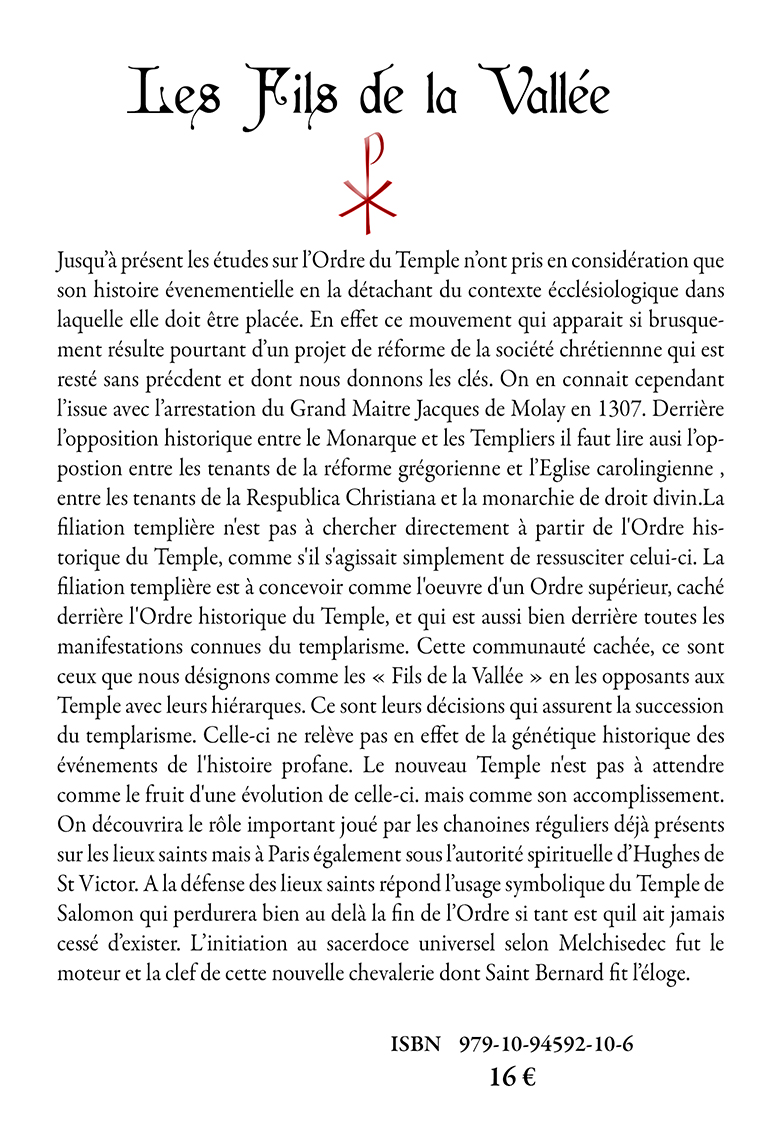 Les Fils de la Vallée

Jusqu'à présent les études sur l'Ordre du Temple n'ont pris en considération que son histoire évenementielle en la détachant du contexte écclésiologique dans laquelle elle doit être placée. En effet ce mouvement qui apparait si brusquement résulte pourtant d'un projet de réforme de la société chrétiennne qui est resté sans précdent et dont nous donnons les clés. On en connait cependant l'issue avec l'arrestation du Grand Maitre Jacques de Molay en 1307. Derrière l'opposition historique entre le Monarque et les Templiers il faut lire ausi l'oppostion entre les tenants de la réforme grégorienne et l'Eglise carolingienne , entre les tenants de la Respublica Christiana et la monarchie de droit divin.La filiation templière n'est pas à chercher directement à partir de l'Ordre historique du Temple, comme s'il s'agissait simplement de ressusciter celui-ci. La filiation templière est à concevoir comme l'oeuvre d'un Ordre supérieur, caché derrière l'Ordre historique du Temple, et qui est aussi bien derrière toutes les manifestations connues du templarisme. Cette communauté cachée, ce sont ceux que nous désignons comme les « Fils de la Vallée » en les opposants aux Temple avec leurs hiérarques. Ce sont leurs décisions qui assurent la succession du templarisme. Celle-ci ne relève pas en effet de la génétique historique des événements de l'histoire profane. Le nouveau Temple n'est pas à attendre comme le fruit d'une évolution de celle-ci. mais comme son accomplissement. On découvrira le rôle important joué par les chanoines réguliers déjà présents sur les lieux saints mais à Paris également sous l'autorité spirituelle d'Hughes de St Victor. A la défense des lieux saints répond l'usage symbolique du Temple de Salomon qui perdurera bien au delà la fin de l'Ordre si tant est quil ait jamais cessé d'exister. L'initiation au sacerdoce universel selon Melchisedec fut le moteur et la clef de cette nouvelle chevalerie dont Saint Bernard fit l'éloge.

ISBN 979-10-94592-10-6
16 €